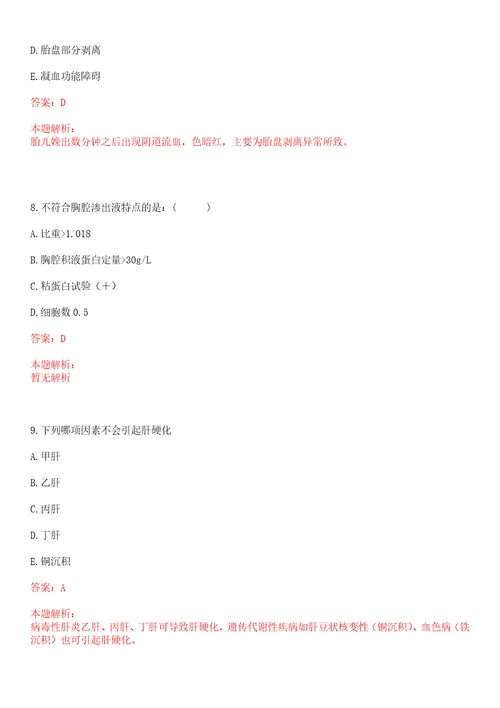 D. 胎盘部分剥离

E. 凝血功能障碍

答案：D

本题解析：
胎儿娩出数分钟之后出现阴道流血，色暗红，主要为胎盘剥离异常所致。

8. 不符合胸腔渗出液特点的是：（　　）

A. 比重>1.018

B. 胸腔积液蛋白定量>30g/L

C. 粘蛋白试验（+）

D. 细胞数 0.5

答案：D

本题解析：
暂无解析

9. 下列哪项因素不会引起肝硬化

A. 甲肝

B. 乙肝

C. 丙肝

D. 丁肝

E. 铜沉积

答案：A

本题解析：
病毒性肝炎乙肝、丙肝、丁肝可导致肝硬化。遗传代谢性疾病如肝豆状核变性（铜沉积）、血色病（铁沉积）也可引起肝硬化。